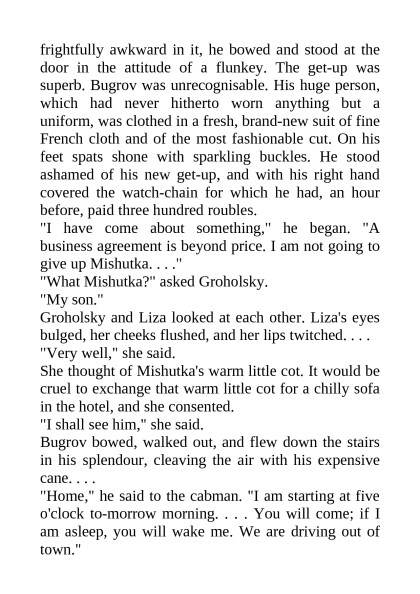 frightfully awkward in it, he bowed and stood at the door in the attitude of a flunkey. The get-up was superb. Bugrov was unrecognisable. His huge person, which had never hitherto worn anything but a uniform, was clothed in a fresh, brand-new suit of fine French cloth and of the most fashionable cut. On his feet spats shone with sparkling buckles. He stood ashamed of his new get-up, and with his right hand covered the watch-chain for which he had, an hour before, paid three hundred roubles.

"I have come about something," he began. "A business agreement is beyond price. I am not going to give up Mishutka. . . ."

"What Mishutka?" asked Groholsky.

"My son."

Groholsky and Liza looked at each other. Liza's eyes bulged, her cheeks flushed, and her lips twitched. . . .

"Very well," she said.

She thought of Mishutka's warm little cot. It would be cruel to exchange that warm little cot for a chilly sofa in the hotel, and she consented.

"I shall see him," she said.

Bugrov bowed, walked out, and flew down the stairs in his splendour, cleaving the air with his expensive cane. . . .

"Home," he said to the cabman. "I am starting at five o'clock to-morrow morning. . . . You will come; if I am asleep, you will wake me. We are driving out of town."